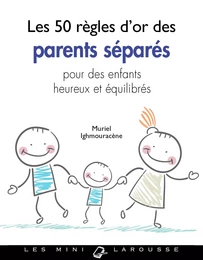 Les 50 règles d'or des
parents séparés
pour des enfants heureux et équilibrés

Muriel Ighmouracène

LES MINI LAROUSSE